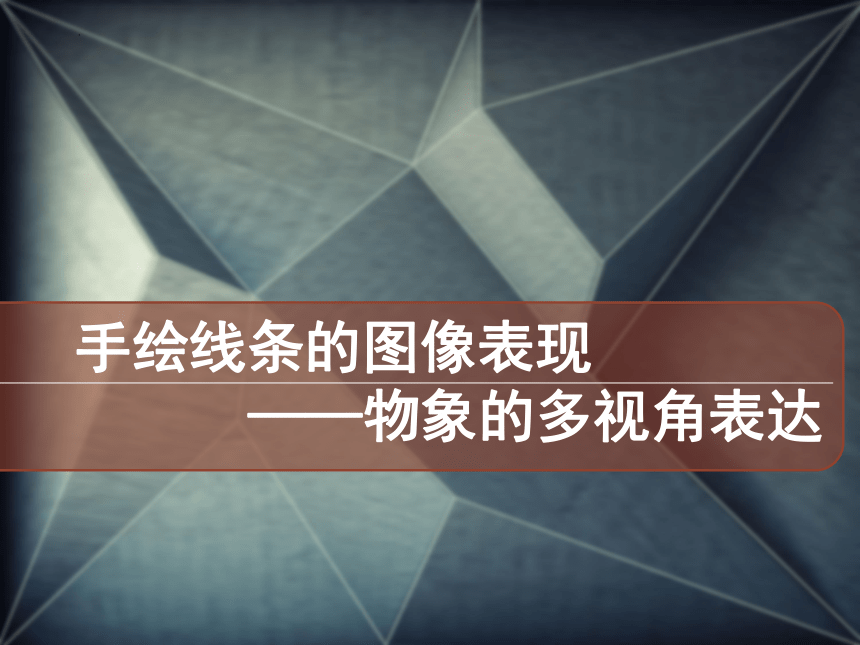 手绘线条的图像表现

——物象的多视角表达